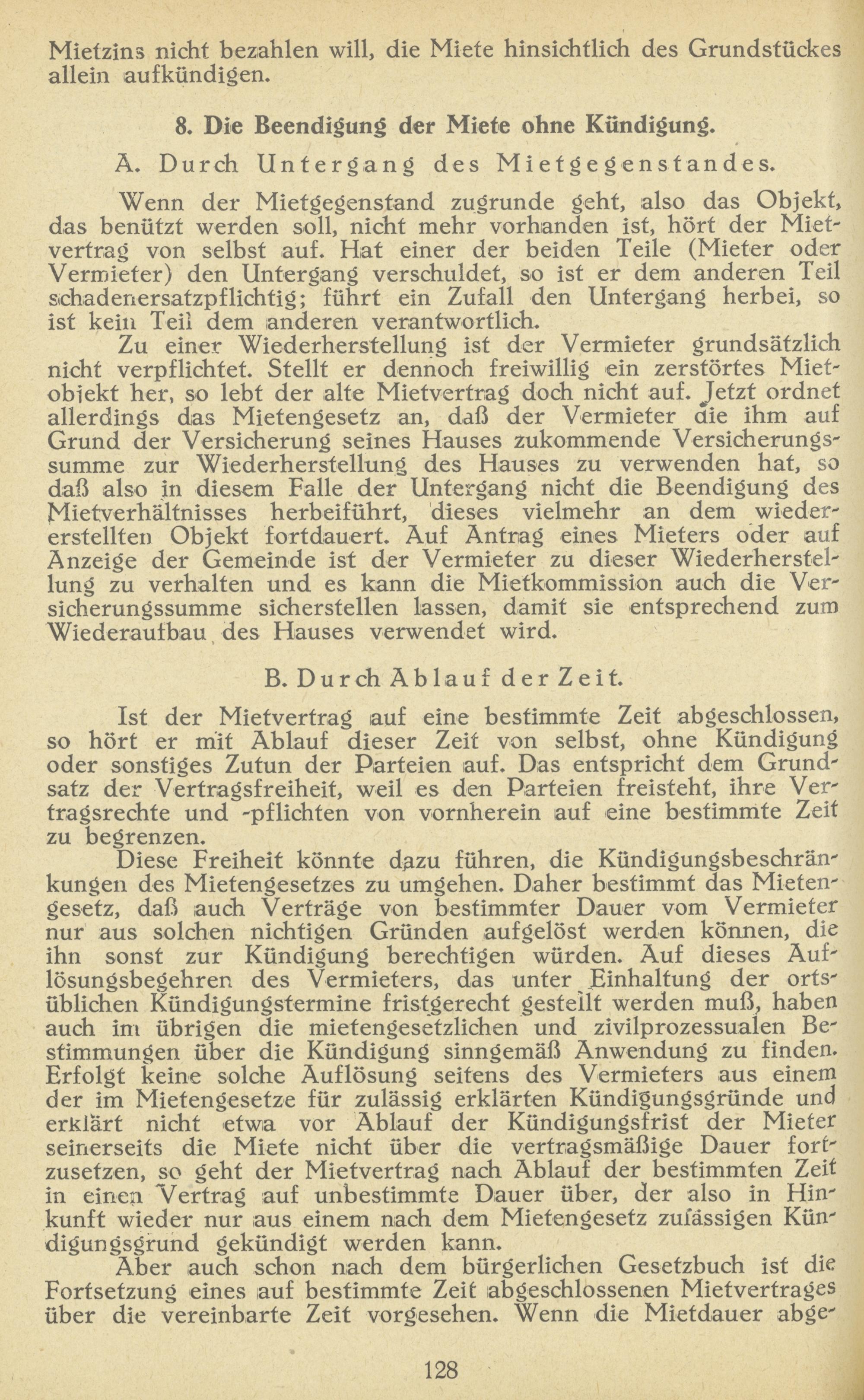 Mietzins nicht bezahlen will, die Miete hinsichtlich des Grundstückes allein aufkündigen.

8. Die Beendigung der Miete ohne Kündigung.

A. Durch Untergang des Mietgegenstandes.

Wenn der Mietgegenstand zugrunde geht, also das Objekt, das benützt werden soll, nicht mehr vorhanden ist, hört der Mietvertrag von selbst auf. Hat einer der beiden Teile (Mieter oder Vermieter) den Untergang verschuldet, so ist er dem anderen Teil schadenersatzpflichtig; führt ein Zufall den Untergang herbei, so ist kein Teil dem anderen verantwortlich.

Zu einer Wiederherstellung ist der Vermieter grundsätzlich nicht verpflichtet. Stellt er dennoch freiwillig ein zerstörtes Mietobjekt her, so lebt der alte Mietvertrag doch nicht auf. Jetzt ordnet allerdings das Mietengesetz an, daß der Vermieter die ihm auf Grund der Versicherung seines Hauses zukommende Versicherungssumme zur Wiederherstellung des Hauses zu verwenden hat, so daß also in diesem Falle der Untergang nicht die Beendigung des Mietverhältnisses herbeiführt, dieses vielmehr an dem wiedererstellten Objekt fortdauert. Auf Antrag eines Mieters oder auf Anzeige der Gemeinde ist der Vermieter zu dieser Wiederherstellung zu verhalten und es kann die Mietkommission auch die Versicherungssumme sicherstellen lassen, damit sie entsprechend zum Wiederaufbau des Hauses verwendet wird.

B. Durch Ablauf der Zeit.

Ist der Mietvertrag auf eine bestimmte Zeit abgeschlossen, so hört er mit Ablauf dieser Zeit von selbst, ohne Kündigung oder sonstiges Zutun der Parteien auf. Das entspricht dem Grundsatz der Vertragsfreiheit, weil es den Parteien freisteht, ihre Vertragsrechte und -pflichten von vornherein auf eine bestimmte Zeit zu begrenzen.

Diese Freiheit könnte dazu führen, die Kündigungsbeschränkungen des Mietengesetzes zu umgehen. Daher bestimmt das Mietengesetz, daß auch Verträge von bestimmter Dauer vom Vermieter nur aus solchen nichtigen Gründen aufgelöst werden können, die ihn sonst zur Kündigung berechtigen würden. Auf dieses Auflösungsbegehren des Vermieters, das unter Einhaltung der ortsüblichen Kündigungstermine fristgerecht gestellt werden muß, haben auch im übrigen die mietengesetzlichen und zivilprozessualen Bestimmungen über die Kündigung sinngemäß Anwendung zu finden. Erfolgt keine solche Auflösung seitens des Vermieters aus einem der im Mietengesetze für zulässig erklärten Kündigungsgründe und erklärt nicht etwa vor Ablauf der Kündigungsfrist der Mieter seinerseits die Miete nicht über die vertragsmäßige Dauer fortzusetzen, so geht der Mietvertrag nach Ablauf der bestimmten Zeit in einen Vertrag auf unbestimmte Dauer über, der also in Hinkunft wieder nur aus einem nach dem Mietengesetz zulässigen Kündigungsgrund gekündigt werden kann.

Aber auch schon nach dem bürgerlichen Gesetzbuch ist die Fortsetzung eines auf bestimmte Zeit abgeschlossenen Mietvertrages über die vereinbarte Zeit vorgesehen. Wenn die Mietdauer abge-

128